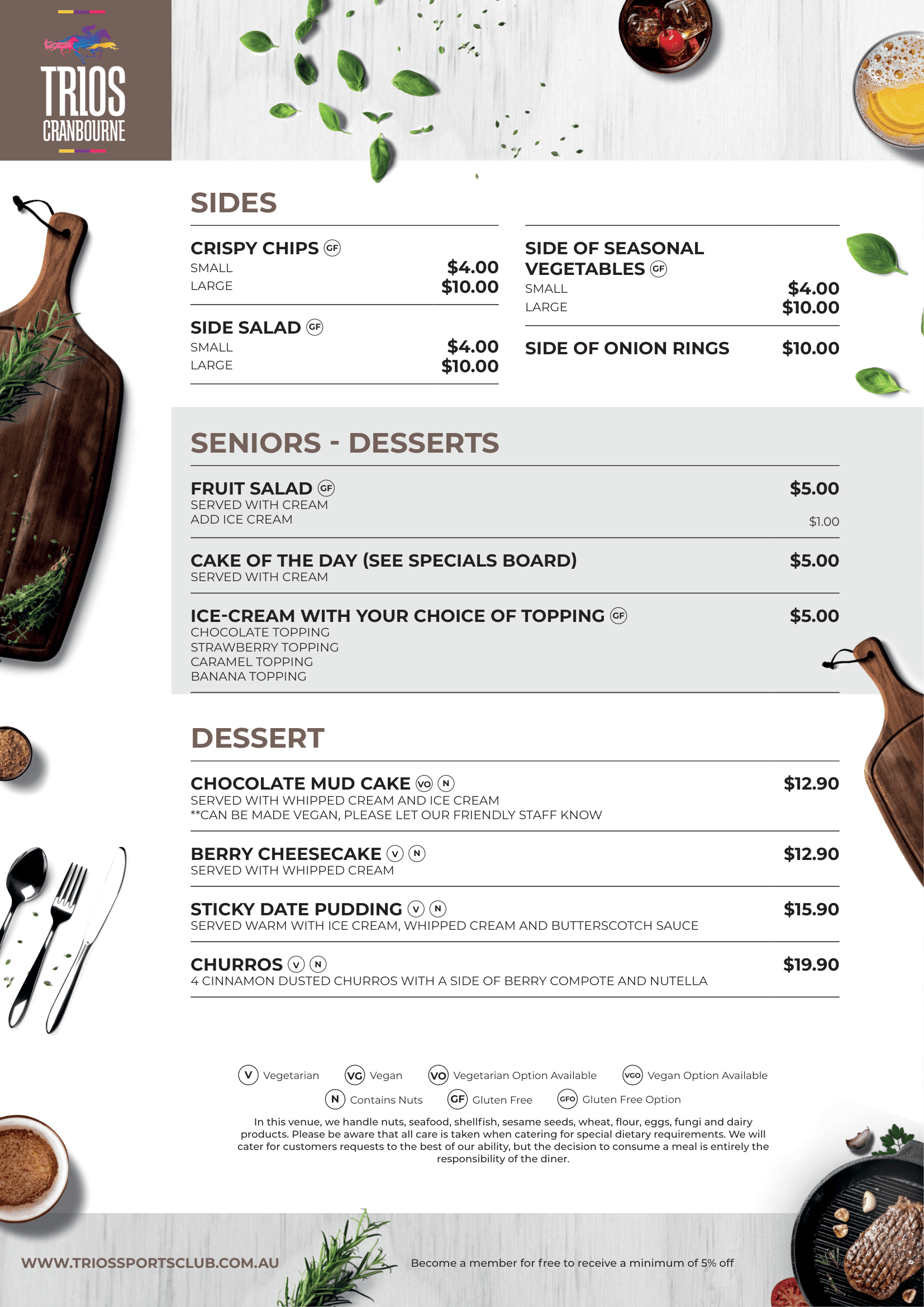 TRIOS
CRANBOURNE

SIDES

CRISPY CHIPS GF
SMALL $4.00
LARGE $10.00

SIDE SALAD GF
SMALL $4.00
LARGE $10.00

SIDE OF SEASONAL VEGETABLES GF
SMALL $4.00
LARGE $10.00

SIDE OF ONION RINGS $10.00

SENIORS - DESSERTS

FRUIT SALAD GF $5.00
SERVED WITH CREAM
ADD ICE CREAM $1.00

CAKE OF THE DAY (SEE SPECIALS BOARD) $5.00
SERVED WITH CREAM

ICE-CREAM WITH YOUR CHOICE OF TOPPING GF $5.00
CHOCOLATE TOPPING
STRAWBERRY TOPPING
CARAMEL TOPPING
BANANA TOPPING

DESSERT

CHOCOLATE MUD CAKE VO N $12.90
SERVED WITH WHIPPED CREAM AND ICE CREAM
**CAN BE MADE VEGAN, PLEASE LET OUR FRIENDLY STAFF KNOW

BERRY CHEESECAKE V N $12.90
SERVED WITH WHIPPED CREAM

STICKY DATE PUDDING V N $15.90
SERVED WARM WITH ICE CREAM, WHIPPED CREAM AND BUTTERSCOTCH SAUCE

CHURROS V N $19.90
4 CINNAMON DUSTED CHURROS WITH A SIDE OF BERRY COMPOTE AND NUTELLA

V Vegetarian VG Vegan VO Vegetarian Option Available VGO Vegan Option Available
N Contains Nuts GF Gluten Free GFO Gluten Free Option

In this venue, we handle nuts, seafood, shellfish, sesame seeds, wheat, flour, eggs, fungi and dairy products. Please be aware that all care is taken when catering for special dietary requirements. We will cater for customers requests to the best of our ability, but the decision to consume a meal is entirely the responsibility of the diner.

WWW.TRIOSSPORTSCLUB.COM.AU

Become a member for free to receive a minimum of 5% off